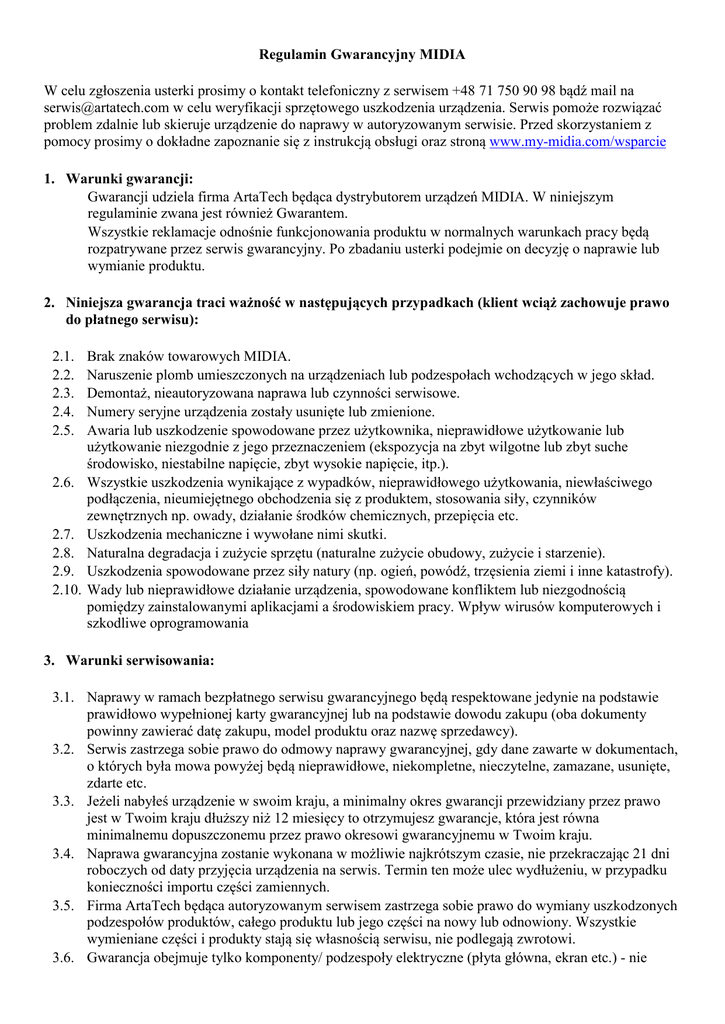 Regulamin Gwarancyjny MIDIA

W celu zgłoszenia usterki prosimy o kontakt telefoniczny z serwisem +48 71 750 90 98 bądź mail na serwis@artatech.com w celu weryfikacji sprzętowego uszkodzenia urządzenia. Serwis pomoże rozwiązać problem zdalnie lub skieruje urządzenie do naprawy w autoryzowanym serwisie. Przed skorzystaniem z pomocy prosimy o dokładne zapoznanie się z instrukcją obsługi oraz stroną www.my-midia.com/wsparcie

1. Warunki gwarancji:
Gwarancji udziela firma ArtaTech będąca dystrybutorem urządzeń MIDIA. W niniejszym regulaminie zwana jest również Gwarantem.
Wszystkie reklamacje odnośnie funkcjonowania produktu w normalnych warunkach pracy będą rozpatrywane przez serwis gwarancyjny. Po zbadaniu usterki podejmie on decyzję o naprawie lub wymianie produktu.

2. Niniejsza gwarancja traci ważność w następujących przypadkach (klient wciąż zachowuje prawo do płatnego serwisu):

2.1. Brak znaków towarowych MIDIA.
2.2. Naruszenie plomb umieszczonych na urządzeniach lub podzespołach wchodzących w jego skład.
2.3. Demontaż, nieautoryzowana naprawa lub czynności serwisowe.
2.4. Numery seryjne urządzenia zostały usunięte lub zmienione.
2.5. Awaria lub uszkodzenie spowodowane przez użytkownika, nieprawidłowe użytkowanie lub użytkowanie niezgodnie z jego przeznaczeniem (ekspozycja na zbyt wilgotne lub zbyt suche środowisko, niestabilne napięcie, zbyt wysokie napięcie, itp.).
2.6. Wszystkie uszkodzenia wynikające z wypadków, nieprawidłowego użytkowania, niewłaściwego podłączenia, nieumiejętnego obchodzenia się z produktem, stosowania siły, czynników zewnętrznych np. owady, działanie środków chemicznych, przepięcia etc.
2.7. Uszkodzenia mechaniczne i wywołane nimi skutki.
2.8. Naturalna degradacja i zużycie sprzętu (naturalne zużycie obudowy, zużycie i starzenie).
2.9. Uszkodzenia spowodowane przez siły natury (np. ogień, powódź, trzęsienia ziemi i inne katastrofy).
2.10. Wady lub nieprawidłowe działanie urządzenia, spowodowane konfliktem lub niezgodnością pomiędzy zainstalowanymi aplikacjami a środowiskiem pracy. Wpływ wirusów komputerowych i szkodliwe oprogramowania

3. Warunki serwisowania:

3.1. Naprawy w ramach bezpłatnego serwisu gwarancyjnego będą respektowane jedynie na podstawie prawidłowo wypełnionej karty gwarancyjnej lub na podstawie dowodu zakupu (oba dokumenty powinny zawierać datę zakupu, model produktu oraz nazwę sprzedawcy).
3.2. Serwis zastrzega sobie prawo do odmowy naprawy gwarancyjnej, gdy dane zawarte w dokumentach, o których była mowa powyżej będą nieprawidłowe, niekompletne, nieczytelne, zamazane, usunięte, zdarte etc.
3.3. Jeżeli nabyłeś urządzenie w swoim kraju, a minimalny okres gwarancji przewidziany przez prawo jest w Twoim kraju dłuższy niż 12 miesięcy to otrzymujesz gwarancje, która jest równa minimalnemu dopuszczonemu przez prawo okresowi gwarancyjnemu w Twoim kraju.
3.4. Naprawa gwarancyjna zostanie wykonana w możliwie najkrótszym czasie, nie przekraczając 21 dni roboczych od daty przyjęcia urządzenia na serwis. Termin ten może ulec wydłużeniu, w przypadku konieczności importu części zamiennych.
3.5. Firma ArtaTech będąca autoryzowanym serwisem zastrzega sobie prawo do wymiany uszkodzonych podzespołów produktów, całego produktu lub jego części na nowy lub odnowiony. Wszystkie wymieniane części i produkty stają się własnością serwisu, nie podlegają zwrotowi.
3.6. Gwarancja obejmuje tylko komponenty/ podzespoły elektryczne (płyta główna, ekran etc.) - nie